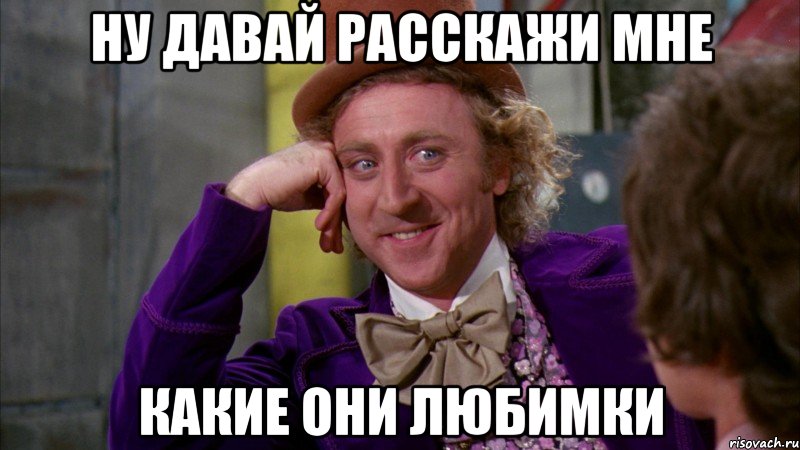 НУ ДАВАЙ РАССКАЖИ МНЕ

КАКИЕ ОНИ ЛЮБИМКИ

risovach.ru